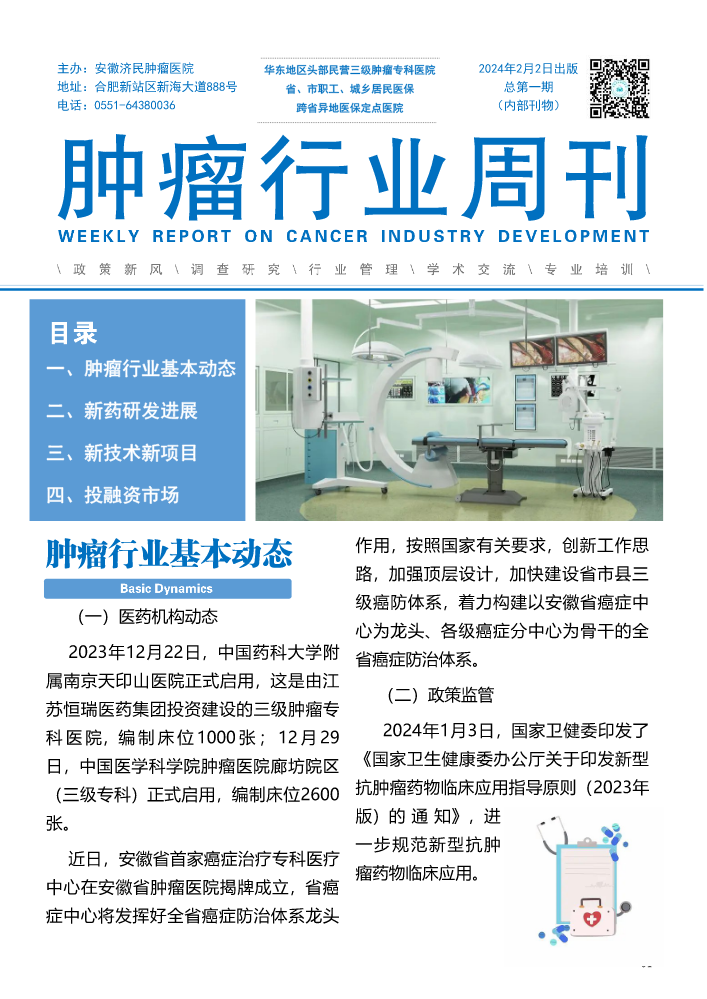 主办：安徽济民肿瘤医院
地址：合肥新站区新海大道888号
电话：0551-64380036

华东地区头部民营三级肿瘤专科医院
省、市职工、城乡居民医保
跨省异地医保定点医院

2024年2月2日出版
总第一期
（内部刊物）

肿瘤行业周刊

WEEKLY REPORT ON CANCER INDUSTRY DEVELOPMENT

\ 政策新风 \ 调查研究 \ 行业管理 \ 学术交流 \ 专业培训 \

目录
一、肿瘤行业基本动态
二、新药研发进展
三、新技术新项目
四、投融资市场

肿瘤行业基本动态

Basic Dynamics

（一）医药机构动态

2023年12月22日，中国药科大学附属南京天印山医院正式启用，这是由江苏恒瑞医药集团投资建设的三级肿瘤专科医院，编制床位1000张；12月29日，中国医学科学院肿瘤医院廊坊院区（三级专科）正式启用，编制床位2600张。

近日，安徽省首家癌症治疗专科医疗中心在安徽省肿瘤医院揭牌成立，省癌症中心将发挥好全省癌症防治体系龙头作用，按照国家有关要求，创新工作思路，加强顶层设计，加快建设省市县三级癌防体系，着力构建以安徽省癌症中心为龙头、各级癌症分中心为骨干的全省癌症防治体系。

（二）政策监管

2024年1月3日，国家卫健委印发了《国家卫生健康委办公厅关于印发新型抗肿瘤药物临床应用指导原则（2023年版）的通知》，进一步规范新型抗肿瘤药物临床应用。